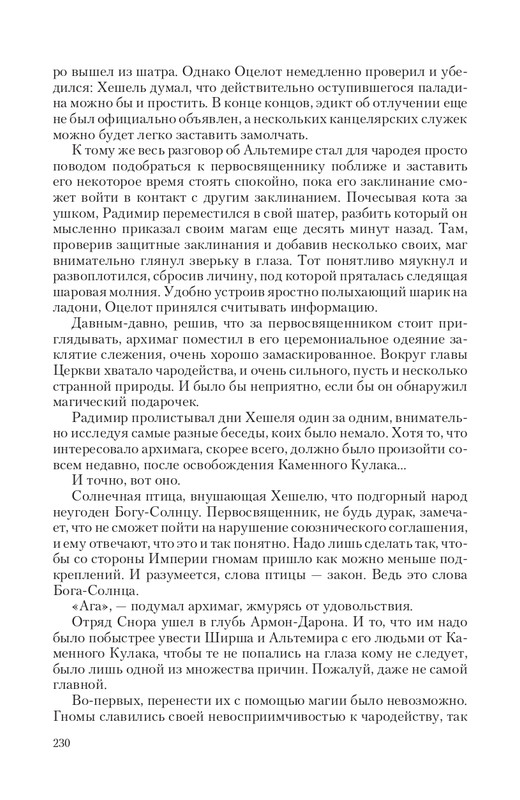 ро вышел из шатра. Однако Оцелот немедленно проверил и убедился: Хешель думал, что действительно оступившегося паладина можно бы и простить. В конце концов, эдикт об отлучении еще не был официально объявлен, а нескольких канцелярских служек можно будет легко заставить замолчать.

К тому же весь разговор об Альтемире стал для чародея просто поводом подобраться к первосвященнику поближе и заставить его некоторое время стоять спокойно, пока его заклинание сможет войти в контакт с другим заклинанием. Почесывая кота за ушком, Радимир переместился в свой шатер, разбить который он мысленно приказал своим магам еще десять минут назад. Там, проверив защитные заклинания и добавив несколько своих, маг внимательно глянул зверьку в глаза. Тот понятливо мяукнул и развоплотился, сбросив личину, под которой пряталась следящая шаровая молния. Удобно устроив яростно полыхающий шарик на ладони, Оцелот принялся считывать информацию.

Давным-давно, решив, что за первосвященником стоит приглядывать, архимаг поместил в его церемониальное одеяние заклятие слежения, очень хорошо замаскированное. Вокруг главы Церкви хватало чародейства, и очень сильного, пусть и несколько странной природы. И было бы неприятно, если бы он обнаружил магический подарочек.

Радимир пролистывал дни Хешеля один за одним, внимательно исследуя самые разные беседы, коих было немало. Хотя то, что интересовало архимага, скорее всего, должно было произойти совсем недавно, после освобождения Каменного Кулака...

И точно, вот оно.

Солнечная птица, внушающая Хешелю, что подгорный народ неугоден Богу-Солнцу. Первосвященник, не будь дурак, замечает, что не сможет пойти на нарушение союзнического соглашения, и ему отвечают, что это и так понятно. Надо лишь сделать так, чтобы со стороны Империи гномам пришло как можно меньше подкреплений. И разумеется, слова птицы — закон. Ведь это слова Бога-Солнца.

«Ага», — подумал архимаг, жмурясь от удовольствия.

Отряд Снора ушел в глубь Армон-Дарона. И то, что им надо было побыстрее увести Ширша и Альтемира с его людьми от Каменного Кулака, чтобы те не попались на глаза кому не следует, было лишь одной из множества причин. Пожалуй, даже не самой главной.

Во-первых, перенести их с помощью магии было невозможно. Гномы славились своей невосприимчивостью к чародейству, так

230